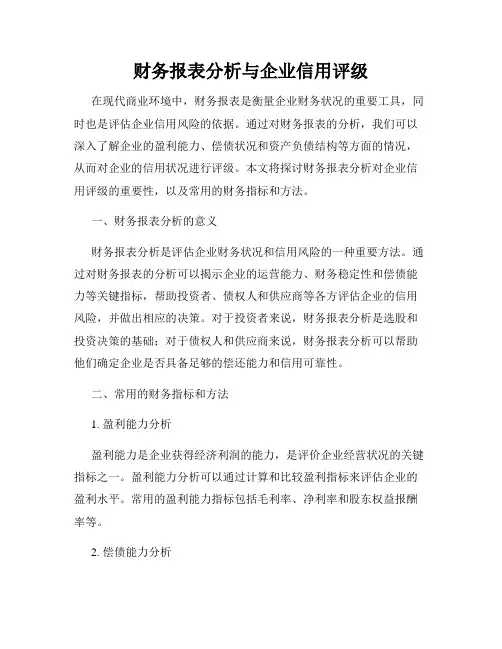 财务报表分析与企业信用评级

在现代商业环境中，财务报表是衡量企业财务状况的重要工具，同时也是评估企业信用风险的依据。通过对财务报表的分析，我们可以深入了解企业的盈利能力、偿债状况和资产负债结构等方面的情况，从而对企业的信用状况进行评级。本文将探讨财务报表分析对企业信用评级的重要性，以及常用的财务指标和方法。

一、财务报表分析的意义

财务报表分析是评估企业财务状况和信用风险的一种重要方法。通过对财务报表的分析可以揭示企业的运营能力、财务稳定性和偿债能力等关键指标，帮助投资者、债权人和供应商等各方评估企业的信用风险，并做出相应的决策。对于投资者来说，财务报表分析是选股和投资决策的基础；对于债权人和供应商来说，财务报表分析可以帮助他们确定企业是否具备足够的偿还能力和信用可靠性。

二、常用的财务指标和方法

1. 盈利能力分析

盈利能力是企业获得经济利润的能力，是评价企业经营状况的关键指标之一。盈利能力分析可以通过计算和比较盈利指标来评估企业的盈利水平。常用的盈利能力指标包括毛利率、净利率和股东权益报酬率等。

2. 偿债能力分析